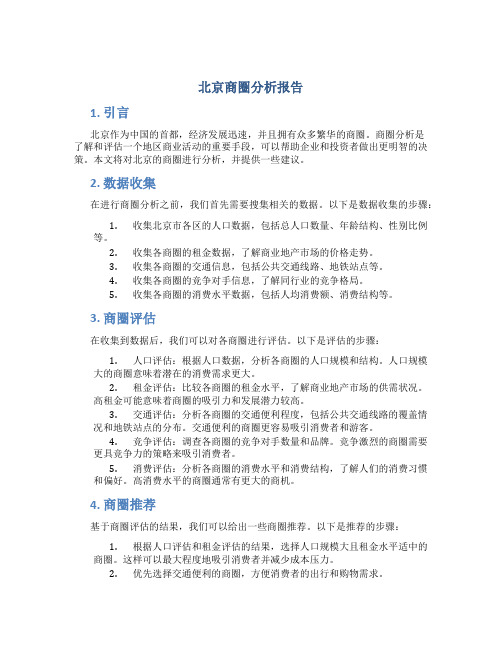 北京商圈分析报告

1. 引言

北京作为中国的首都，经济发展迅速，并且拥有众多繁华的商圈。商圈分析是了解和评估一个地区商业活动的重要手段，可以帮助企业和投资者做出更明智的决策。本文将对北京的商圈进行分析，并提供一些建议。

2. 数据收集

在进行商圈分析之前，我们首先需要搜集相关的数据。以下是数据收集的步骤：

1. 收集北京市各区的人口数据，包括总人口数量、年龄结构、性别比例等。
2. 收集各商圈的租金数据，了解商业地产市场的价格走势。
3. 收集各商圈的交通信息，包括公共交通线路、地铁站点等。
4. 收集各商圈的竞争对手信息，了解同行业的竞争格局。
5. 收集各商圈的消费水平数据，包括人均消费额、消费结构等。

3. 商圈评估

在收集到数据后，我们可以对各商圈进行评估。以下是评估的步骤：

1. 人口评估：根据人口数据，分析各商圈的人口规模和结构。人口规模大的商圈意味着潜在的消费需求更大。
2. 租金评估：比较各商圈的租金水平，了解商业地产市场的供需状况。高租金可能意味着商圈的吸引力和发展潜力较高。
3. 交通评估：分析各商圈的交通便利程度，包括公共交通线路的覆盖情况和地铁站点的分布。交通便利的商圈更容易吸引消费者和游客。
4. 竞争评估：调查各商圈的竞争对手数量和品牌。竞争激烈的商圈需要更具竞争力的策略来吸引消费者。
5. 消费评估：分析各商圈的消费水平和消费结构，了解人们的消费习惯和偏好。高消费水平的商圈通常有更大的商机。

4. 商圈推荐

基于商圈评估的结果，我们可以给出一些商圈推荐。以下是推荐的步骤：

1. 根据人口评估和租金评估的结果，选择人口规模大且租金水平适中的商圈。这样可以最大程度地吸引消费者并减少成本压力。
2. 优先选择交通便利的商圈，方便消费者的出行和购物需求。